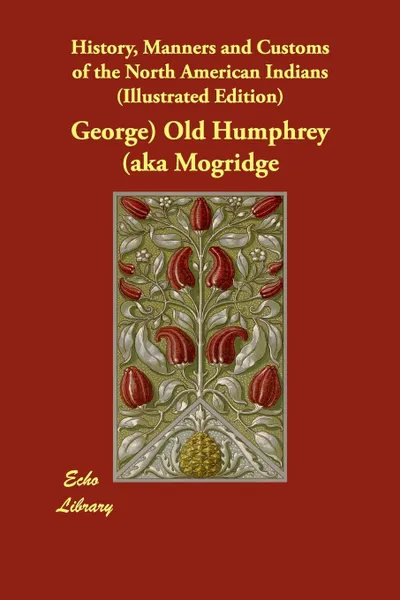 History, Manners and Customs of the North American Indians (Illustrated Edition)

George) Old Humphrey (aka Mogridge

Echo Library